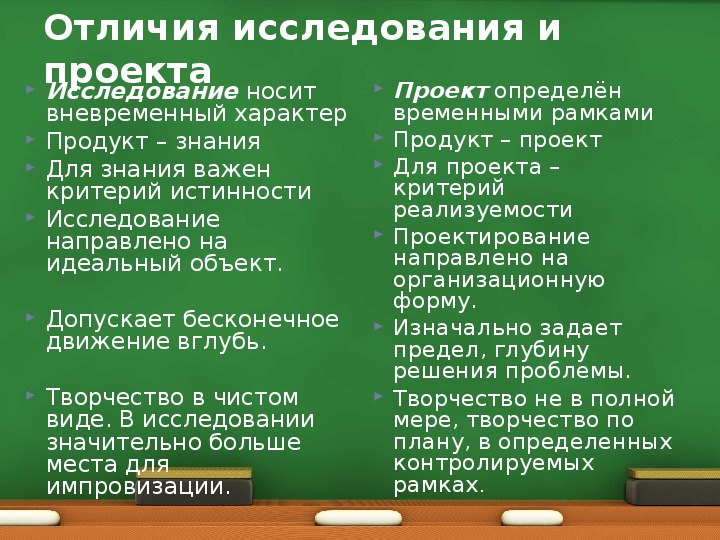 Отличия исследования и проекта

Исследование носит вневременный характер

Продукт – знания

Для знания важен критерий истинности

Исследование направлено на идеальный объект.

Допускает бесконечное движение вглубь.

Творчество в чистом виде. В исследовании значительно больше места для импровизации.

Проект определён временными рамками

Продукт – проект

Для проекта – критерий реализуемости

Проектирование направлено на организационную форму.

Изначально задает предел, глубину решения проблемы.

Творчество не в полной мере, творчество по плану, в определенных контролируемых рамках.